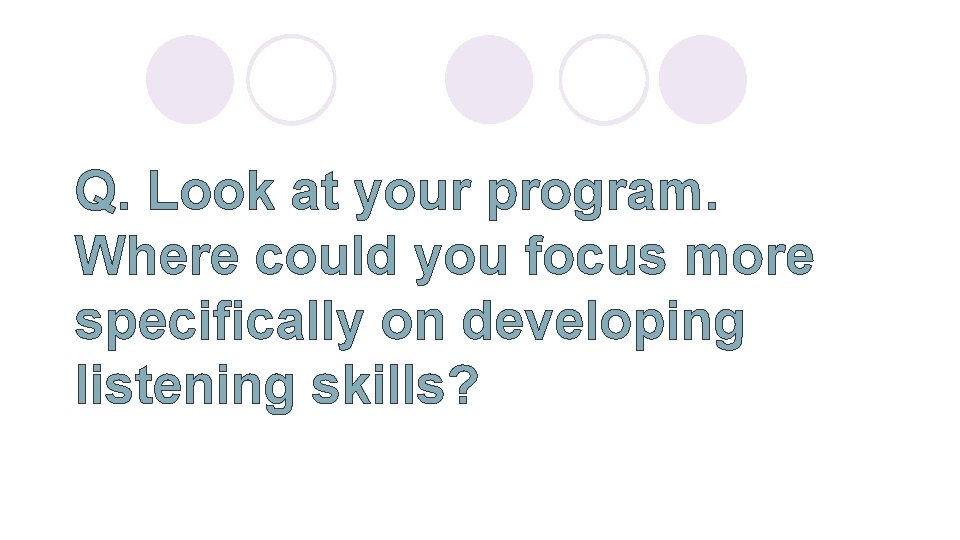 Q. Look at your program. Where could you focus more specifically on developing listening skills?